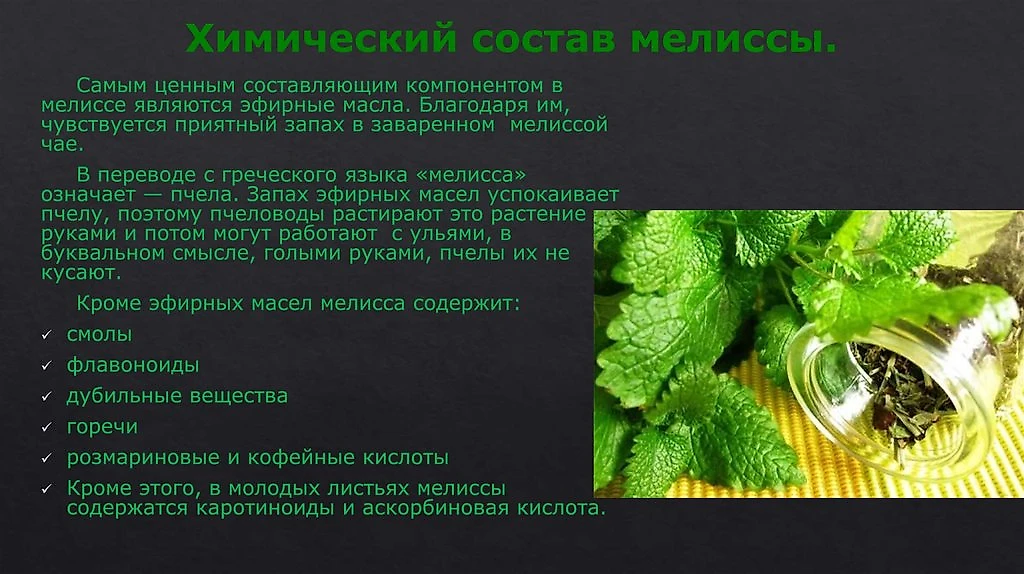 Химический состав мелиссы.

Самым ценным составляющим компонентом в мелиссе являются эфирные масла. Благодаря им, чувствуется приятный запах в заваренном мелиссой чае.

В переводе с греческого языка «мелисса» означает — пчела. Запах эфирных масел успокаивает пчелу, поэтому пчеловоды растирают это растение руками и потом могут работают с ульями, в буквальном смысле, голыми руками, пчелы их не кусают.

Кроме эфирных масел мелисса содержит:

✓ смолы
✓ флавоноиды
✓ дубильные вещества
✓ горечи
✓ розмариновые и кофейные кислоты
✓ Кроме этого, в молодых листьях мелиссы содержатся каротиноиды и аскорбиновая кислота.